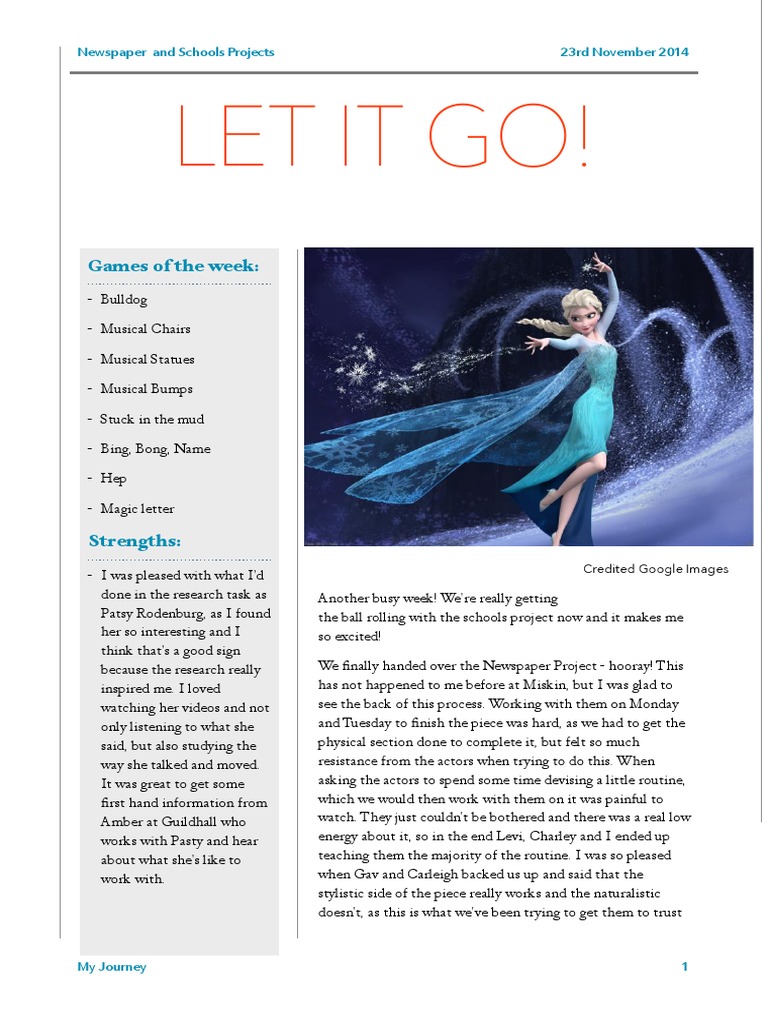 Newspaper and Schools Projects

23rd November 2014

LET IT GO!

Games of the week:

- Bulldog
- Musical Chairs
- Musical Statues
- Musical Bumps
- Stuck in the mud
- Bing, Bong, Name
- Hep
- Magic letter

Strengths:

- I was pleased with what I'd done in the research task as Patsy Rodenburg, as I found her so interesting and I think that's a good sign because the research really inspired me. I loved watching her videos and not only listening to what she said, but also studying the way she talked and moved. It was great to get some first hand information from Amber at Guildhall who works with Pasty and hear about what she's like to work with.

Credited Google Images

Another busy week! We're really getting the ball rolling with the schools project now and it makes me so excited!

We finally handed over the Newspaper Project - hooray! This has not happened to me before at Miskin, but I was glad to see the back of this process. Working with them on Monday and Tuesday to finish the piece was hard, as we had to get the physical section done to complete it, but felt so much resistance from the actors when trying to do this. When asking the actors to spend some time devising a little routine, which we would then work with them on it was painful to watch. They just couldn't be bothered and there was a real low energy about it, so in the end Levi, Charley and I ended up teaching them the majority of the routine. I was so pleased when Gav and Carleigh backed us up and said that the stylistic side of the piece really works and the naturalistic doesn't, as this is what we've been trying to get them to trust

My Journey

1